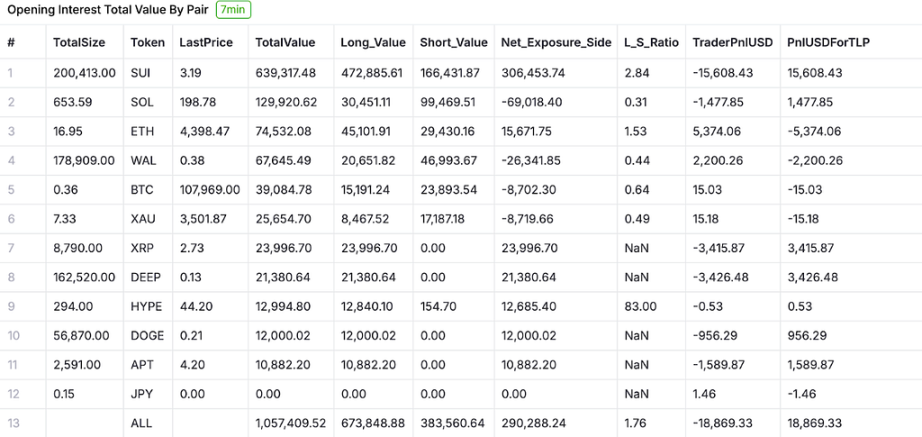 Opening Interest Total Value By Pair 7min

| # | TotalSize | Token | LastPrice | TotalValue | Long_Value | Short_Value | Net_Exposure_Side | L_S_Ratio | TraderPnlUSD | PnlUSDForTLP |
|---|---|---|---|---|---|---|---|---|---|---|
| 1 | 200,413.00 | SUI | 3.19 | 639,317.48 | 472,885.61 | 166,431.87 | 306,453.74 | 2.84 | -15,608.43 | 15,608.43 |
| 2 | 653.59 | SOL | 198.78 | 129,920.62 | 30,451.11 | 99,469.51 | -69,018.40 | 0.31 | -1,477.85 | 1,477.85 |
| 3 | 16.95 | ETH | 4,398.47 | 74,532.08 | 45,101.91 | 29,430.16 | 15,671.75 | 1.53 | 5,374.06 | -5,374.06 |
| 4 | 178,909.00 | WAL | 0.38 | 67,645.49 | 20,651.82 | 46,993.67 | -26,341.85 | 0.44 | 2,200.26 | -2,200.26 |
| 5 | 0.36 | BTC | 107,969.00 | 39,084.78 | 15,191.24 | 23,893.54 | -8,702.30 | 0.64 | 15.03 | -15.03 |
| 6 | 7.33 | XAU | 3,501.87 | 25,654.70 | 8,467.52 | 17,187.18 | -8,719.66 | 0.49 | 15.18 | -15.18 |
| 7 | 8,790.00 | XRP | 2.73 | 23,996.70 | 23,996.70 | 0.00 | 23,996.70 | NaN | -3,415.87 | 3,415.87 |
| 8 | 162,520.00 | DEEP | 0.13 | 21,380.64 | 21,380.64 | 0.00 | 21,380.64 | NaN | -3,426.48 | 3,426.48 |
| 9 | 294.00 | HYPE | 44.20 | 12,994.80 | 12,840.10 | 154.70 | 12,685.40 | 83.00 | -0.53 | 0.53 |
| 10 | 56,870.00 | DOGE | 0.21 | 12,000.02 | 12,000.02 | 0.00 | 12,000.02 | NaN | -956.29 | 956.29 |
| 11 | 2,591.00 | APT | 4.20 | 10,882.20 | 10,882.20 | 0.00 | 10,882.20 | NaN | -1,589.87 | 1,589.87 |
| 12 | 0.15 | JPY | 0.00 | 0.00 | 0.00 | 0.00 | 0.00 | NaN | 1.46 | -1.46 |
| 13 |  | ALL |  | 1,057,409.52 | 673,848.88 | 383,560.64 | 290,288.24 | 1.76 | -18,869.33 | 18,869.33 |